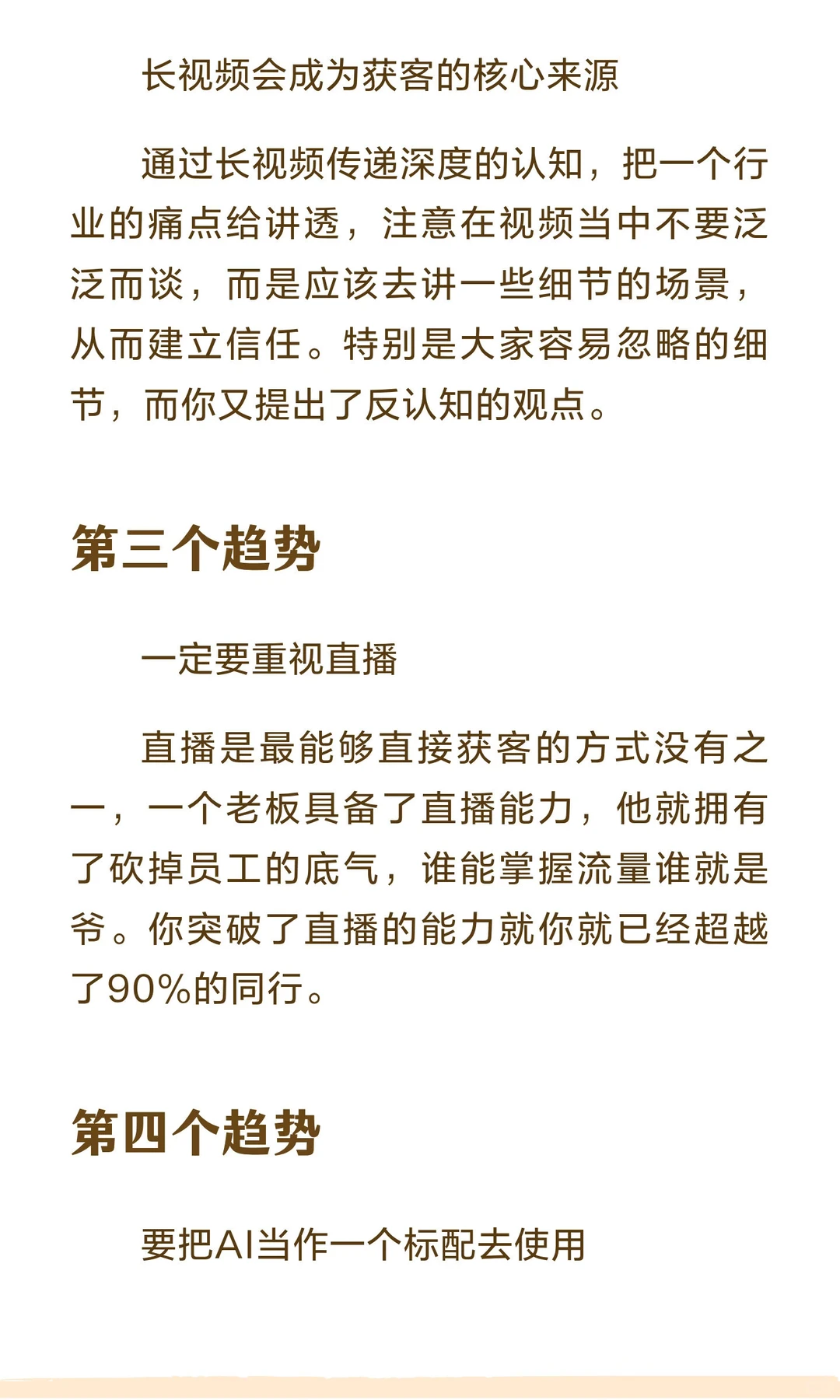 长视频会成为获客的核心来源

通过长视频传递深度的认知，把一个行业的痛点给讲透，注意在视频当中不要泛泛而谈，而是应该去讲一些细节的场景，从而建立信任。特别是大家容易忽略的细节，而你又提出了反认知的观点。

第三个趋势

一定要重视直播

直播是最能够直接获客的方式没有之一，一个老板具备了直播能力，他就拥有了砍掉员工的底气，谁能掌握流量谁就是爷。你突破了直播的能力就你就已经超越了90%的同行。

第四个趋势

要把AI当作一个标配去使用